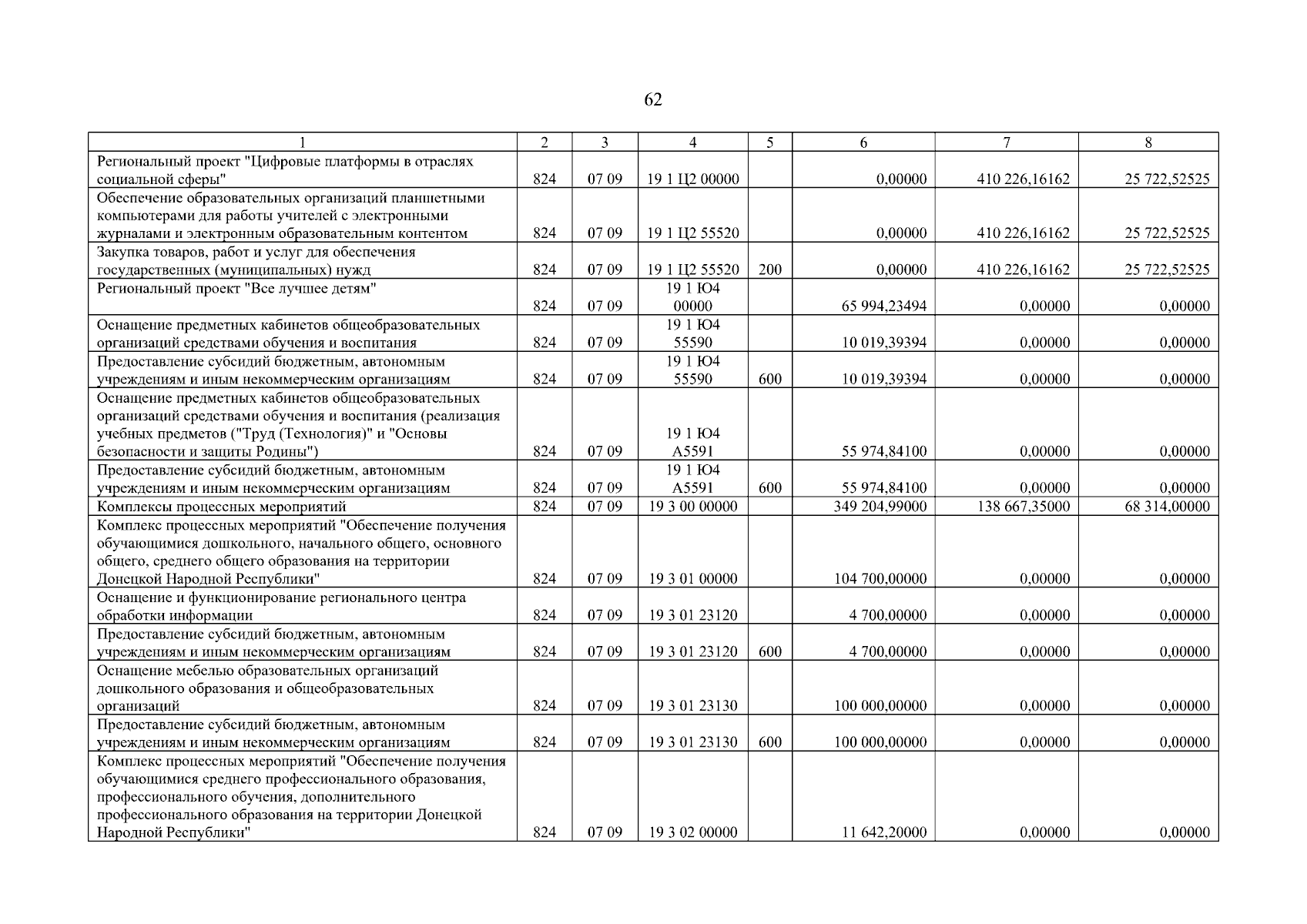 62

| 1 | 2 | 3 | 4 | 5 | 6 | 7 | 8 |
|---|---|---|---|---|---|---|---|
| Региональный проект "Цифровые платформы в отраслях социальной сферы" | 824 | 07 09 | 19 1 Ц2 00000 | | 0,00000 | 410 226,16162 | 25 722,52525 |
| Обеспечение образовательных организаций планшетными компьютерами для работы учителей с электронными журналами и электронным образовательным контентом | 824 | 07 09 | 19 1 Ц2 55520 | | 0,00000 | 410 226,16162 | 25 722,52525 |
| Закупка товаров, работ и услуг для обеспечения государственных (муниципальных) нужд | 824 | 07 09 | 19 1 Ц2 55520 | 200 | 0,00000 | 410 226,16162 | 25 722,52525 |
| Региональный проект "Все лучшее детям" | 824 | 07 09 | 19 1 Ю4 00000 | | 65 994,23494 | 0,00000 | 0,00000 |
| Оснащение предметных кабинетов общеобразовательных организаций средствами обучения и воспитания | 824 | 07 09 | 19 1 Ю4 55590 | | 10 019,39394 | 0,00000 | 0,00000 |
| Предоставление субсидий бюджетным, автономным учреждениям и иным некоммерческим организациям | 824 | 07 09 | 19 1 Ю4 55590 | 600 | 10 019,39394 | 0,00000 | 0,00000 |
| Оснащение предметных кабинетов общеобразовательных организаций средствами обучения и воспитания (реализация учебных предметов ("Труд (Технология)" и "Основы безопасности и защиты Родины") | 824 | 07 09 | 19 1 Ю4 А5591 | | 55 974,84100 | 0,00000 | 0,00000 |
| Предоставление субсидий бюджетным, автономным учреждениям и иным некоммерческим организациям | 824 | 07 09 | 19 1 Ю4 А5591 | 600 | 55 974,84100 | 0,00000 | 0,00000 |
| Комплексы процессных мероприятий | 824 | 07 09 | 19 3 00 00000 | | 349 204,99000 | 138 667,35000 | 68 314,00000 |
| Комплекс процессных мероприятий "Обеспечение получения обучающимися дошкольного, начального общего, основного общего, среднего общего образования на территории Донецкой Народной Республики" | 824 | 07 09 | 19 3 01 00000 | | 104 700,00000 | 0,00000 | 0,00000 |
| Оснащение и функционирование регионального центра обработки информации | 824 | 07 09 | 19 3 01 23120 | | 4 700,00000 | 0,00000 | 0,00000 |
| Предоставление субсидий бюджетным, автономным учреждениям и иным некоммерческим организациям | 824 | 07 09 | 19 3 01 23120 | 600 | 4 700,00000 | 0,00000 | 0,00000 |
| Оснащение мебелью образовательных организаций дошкольного образования и общеобразовательных организаций | 824 | 07 09 | 19 3 01 23130 | | 100 000,00000 | 0,00000 | 0,00000 |
| Предоставление субсидий бюджетным, автономным учреждениям и иным некоммерческим организациям | 824 | 07 09 | 19 3 01 23130 | 600 | 100 000,00000 | 0,00000 | 0,00000 |
| Комплекс процессных мероприятий "Обеспечение получения обучающимися среднего профессионального образования, профессионального обучения, дополнительного профессионального образования на территории Донецкой Народной Республики" | 824 | 07 09 | 19 3 02 00000 | | 11 642,20000 | 0,00000 | 0,00000 |